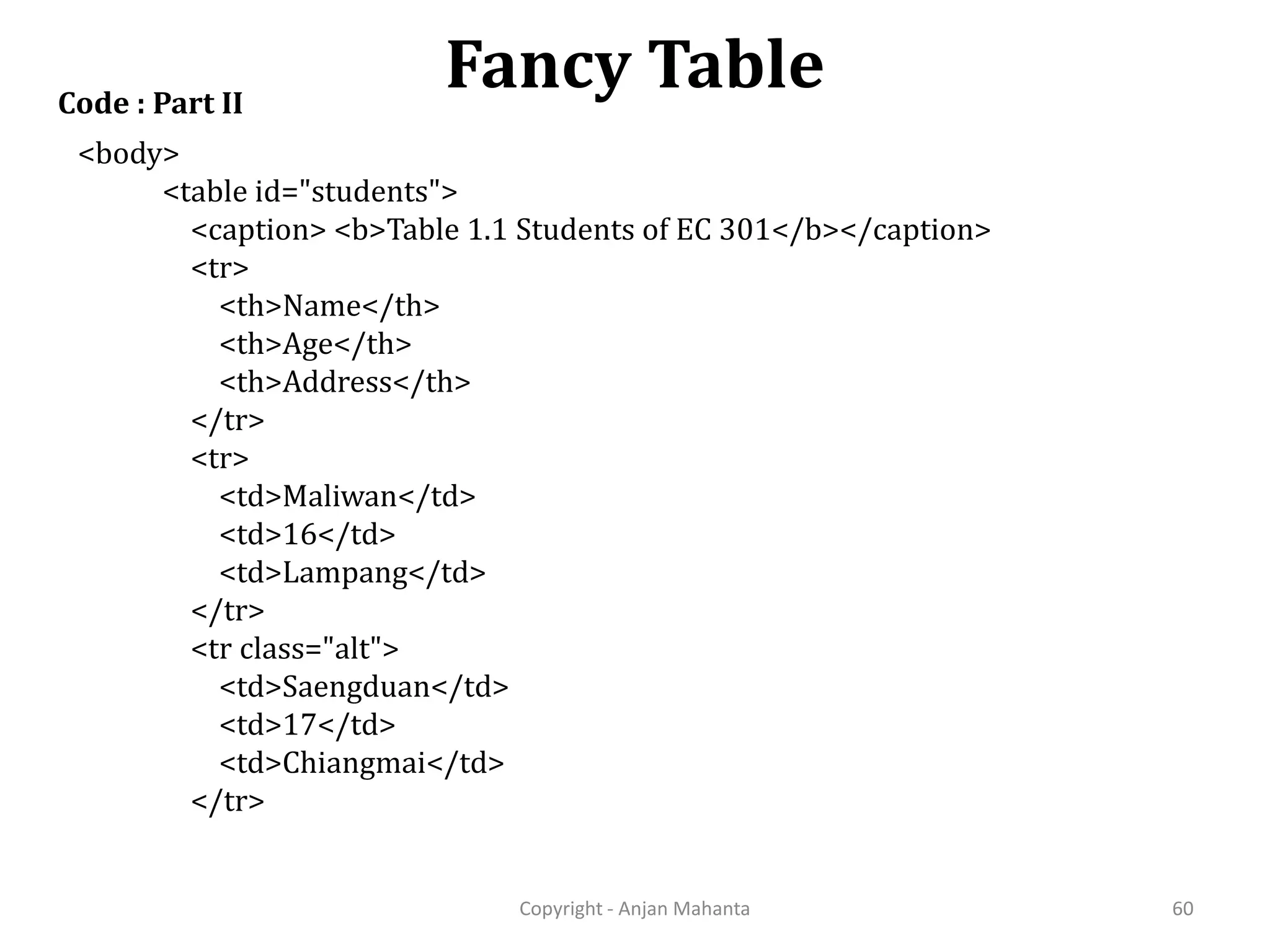 Fancy Table

Code : Part II

<body>
<table id="students">
<caption> <b>Table 1.1 Students of EC 301</b></caption>
<tr>
<th>Name</th>
<th>Age</th>
<th>Address</th>
</tr>
<tr>
<td>Maliwan</td>
<td>16</td>
<td>Lampang</td>
</tr>
<tr class="alt">
<td>Saengduan</td>
<td>17</td>
<td>Chiangmai</td>
</tr>

Copyright - Anjan Mahanta

60